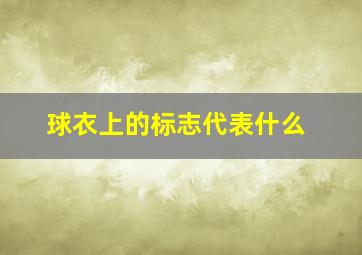 球衣上的标志代表什么